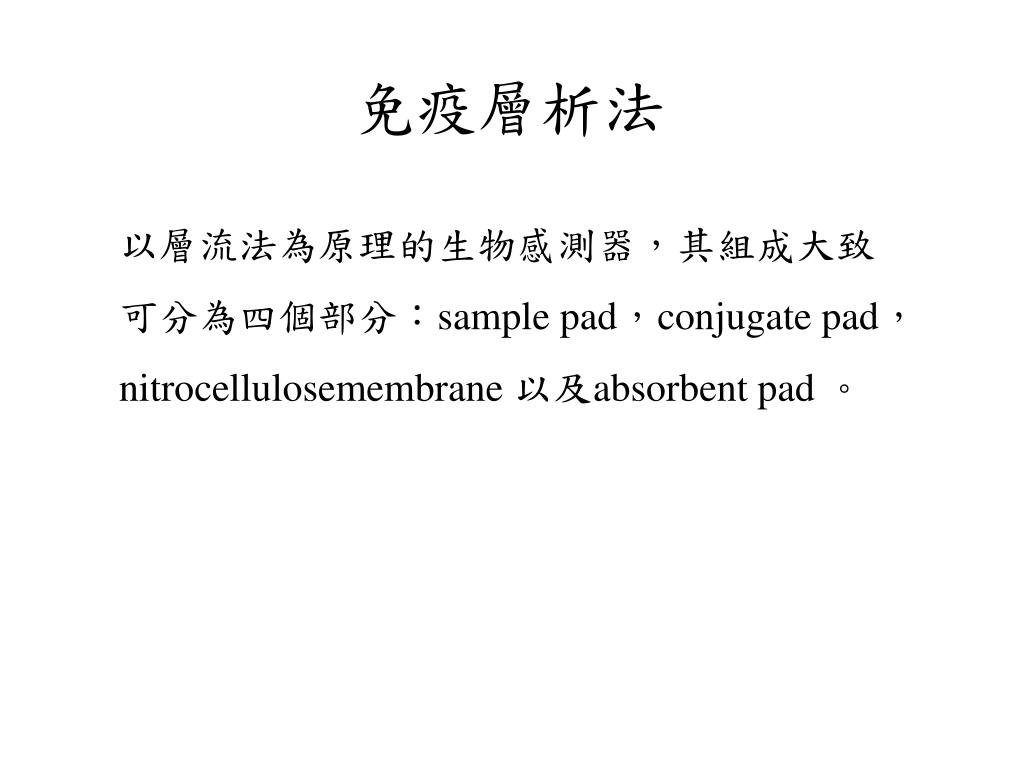 免疫層析法

以層流法為原理的生物感測器，其組成大致可分為四個部分：sample pad，conjugate pad，nitrocellulosemembrane 以及absorbent pad 。